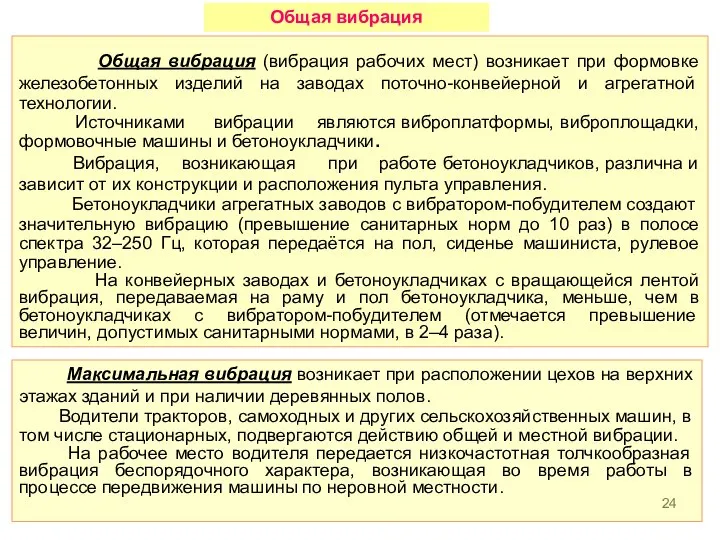 Общая вибрация

Общая вибрация (вибрация рабочих мест) возникает при формовке железобетонных изделий на заводах поточно-конвейерной и агрегатной технологии.

Источниками вибрации являются виброплатформы, виброплощадки, формовочные машины и бетоноукладчики.

Вибрация, возникающая при работе бетоноукладчиков, различна и зависит от их конструкции и расположения пульта управления.

Бетоноукладчики агрегатных заводов с вибратором-побудителем создают значительную вибрацию (превышение санитарных норм до 10 раз) в полосе спектра 32–250 Гц, которая передаётся на пол, сиденье машиниста, рулевое управление.

На конвейерных заводах и бетоноукладчиках с вращающейся лентой вибрация, передаваемая на раму и пол бетоноукладчика, меньше, чем в бетоноукладчиках с вибратором-побудителем (отмечается превышение величин, допустимых санитарными нормами, в 2–4 раза).

Максимальная вибрация возникает при расположении цехов на верхних этажах зданий и при наличии деревянных полов.

Водители тракторов, самоходных и других сельскохозяйственных машин, в том числе стационарных, подвергаются действию общей и местной вибрации.

На рабочее место водителя передается низкочастотная толчкообразная вибрация беспорядочного характера, возникающая во время работы в процессе передвижения машины по неровной местности.

24